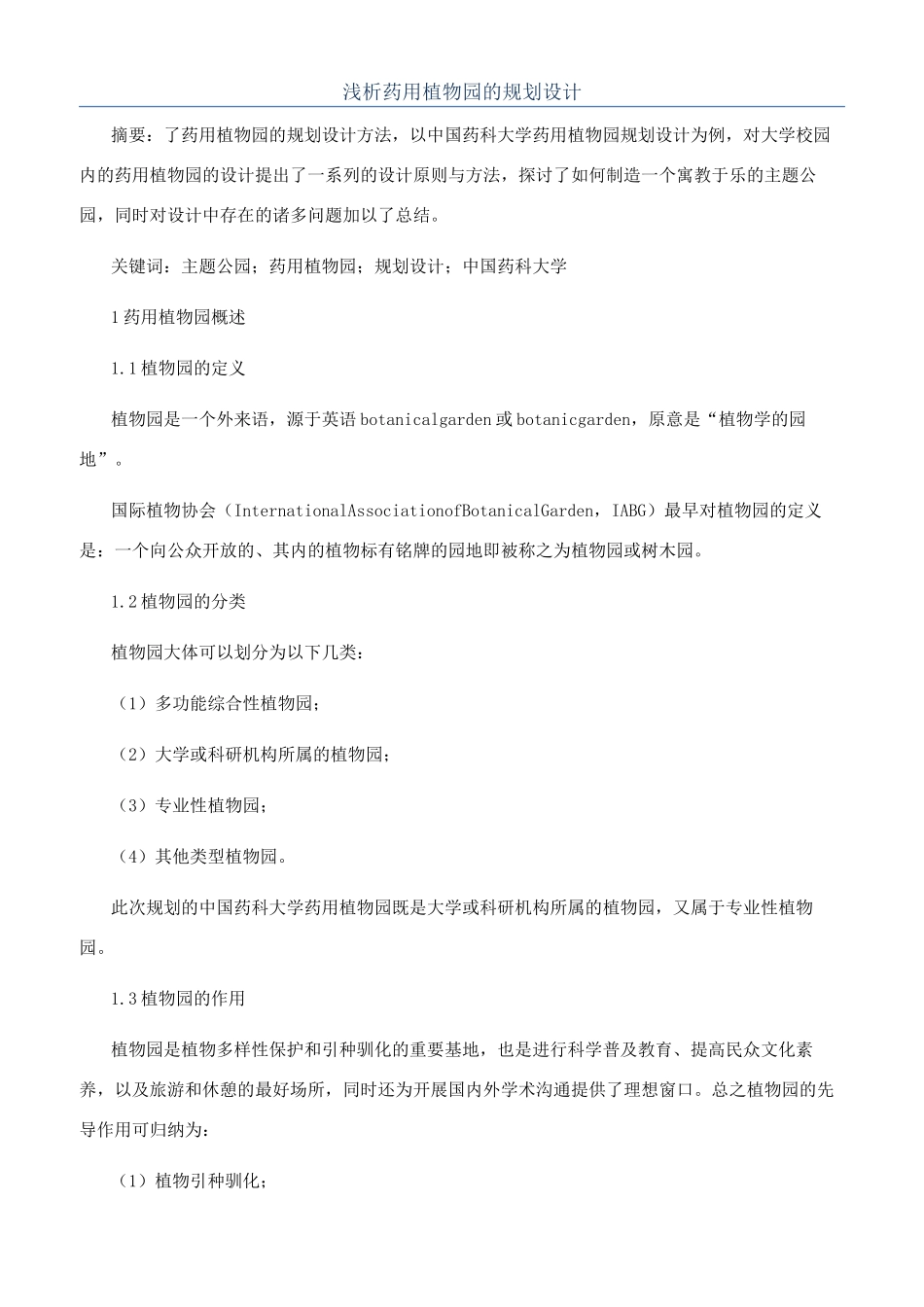 浅析药用植物园的规划设计

摘要：了药用植物园的规划设计方法，以中国药科大学药用植物园规划设计为例，对大学校园内的药用植物园的设计提出了一系列的设计原则与方法，探讨了如何制造一个寓教于乐的主题公园，同时对设计中存在的诸多问题加以了总结。

关键词：主题公园；药用植物园；规划设计；中国药科大学

1药用植物园概述

1.1植物园的定义

植物园是一个外来语，源于英语botanicalgarden或botanicgarden，原意是“植物学的园地”。

国际植物协会（InternationalAssociationofBotanicalGarden，IABG）最早对植物园的定义是：一个向公众开放的、其内的植物标有铭牌的园地即被称之为植物园或树木园。

1.2植物园的分类

植物园大体可以划分为以下几类：

（1）多功能综合性植物园；

（2）大学或科研机构所属的植物园；

（3）专业性植物园；

（4）其他类型植物园。

此次规划的中国药科大学药用植物园既是大学或科研机构所属的植物园，又属于专业性植物园。

1.3植物园的作用

植物园是植物多样性保护和引种驯化的重要基地，也是进行科学普及教育、提高民众文化素养，以及旅游和休憩的最好场所，同时还为开展国内外学术沟通提供了理想窗口。总之植物园的先导作用可归纳为：

（1）植物引种驯化；